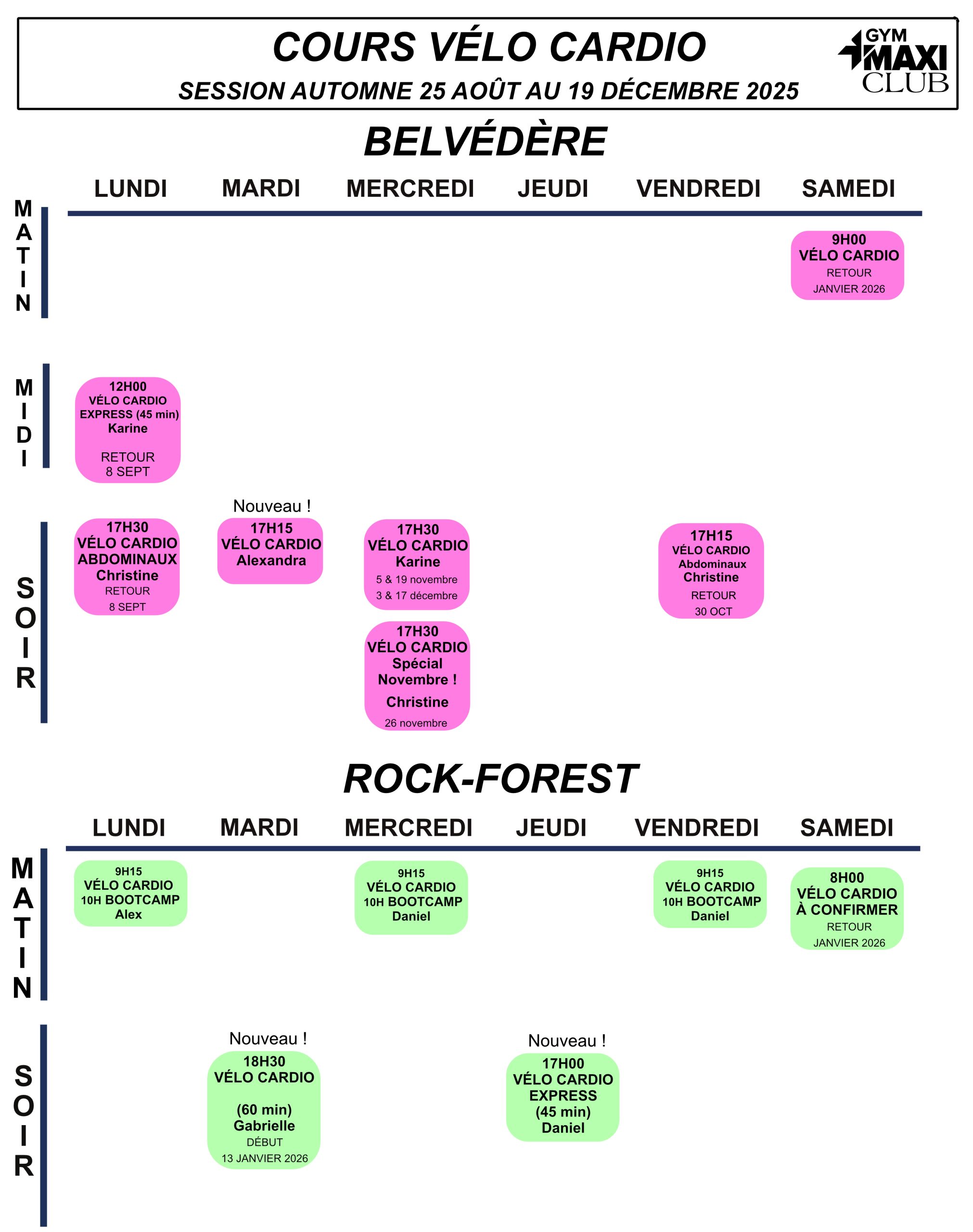 COURS VÉLO CARDIO

SESSION AUTOMNE 25 AOÛT AU 19 DÉCEMBRE 2025

GYM MAXI CLUB

BELVÉDÈRE

LUNDI MARDI MERCREDI JEUDI VENDREDI SAMEDI

MATIN

9H00
VÉLO CARDIO
RETOUR
JANVIER 2026

MIDI

12H00
VÉLO CARDIO
EXPRESS (45 min)
Karine

RETOUR
8 SEPT

SOIR

17H30
VÉLO CARDIO
ABDOMINAUX
Christine
RETOUR
8 SEPT

Nouveau !
17H15
VÉLO CARDIO
Alexandra

17H30
VÉLO CARDIO
Karine
5 & 19 novembre
3 & 17 décembre

17H30
VÉLO CARDIO
Spécial
Novembre !
Christine
26 novembre

17H15
VÉLO CARDIO
Abdominaux
Christine
RETOUR
30 OCT

ROCK-FOREST

LUNDI MARDI MERCREDI JEUDI VENDREDI SAMEDI

MATIN

9H15
VÉLO CARDIO
10H BOOTCAMP
Alex

9H15
VÉLO CARDIO
10H BOOTCAMP
Daniel

9H15
VÉLO CARDIO
10H BOOTCAMP
Daniel

8H00
VÉLO CARDIO
À CONFIRMER
RETOUR
JANVIER 2026

SOIR

Nouveau !
18H30
VÉLO CARDIO

(60 min)
Gabrielle
DÉBUT
13 JANVIER 2026

Nouveau !
17H00
VÉLO CARDIO
EXPRESS
(45 min)
Daniel